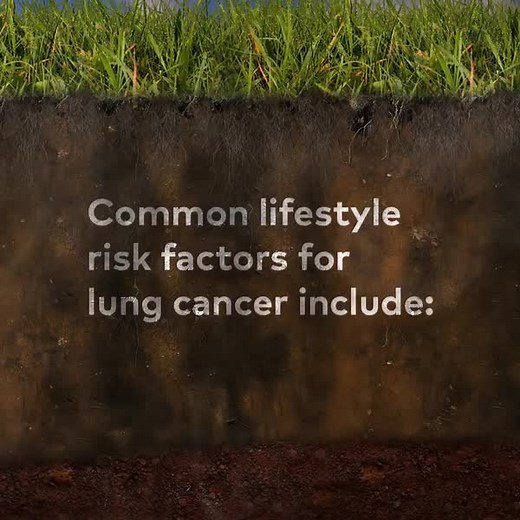 Common lifestyle risk factors for lung cancer include: